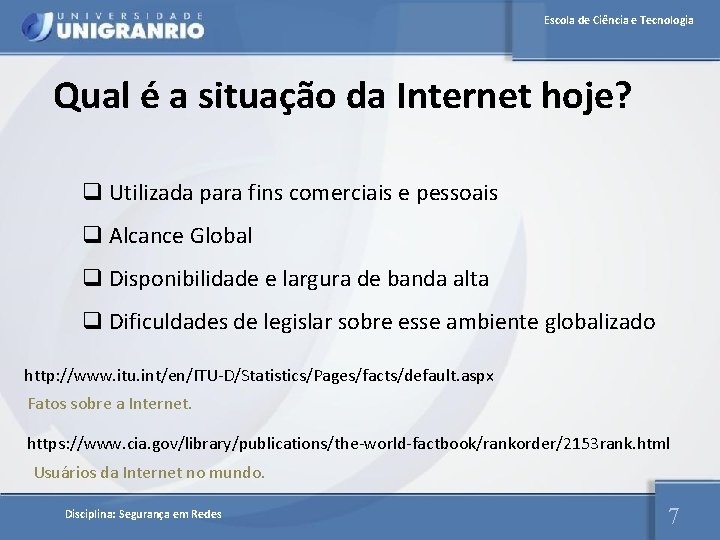 UNIVERSIDADE
UNIGRANRIO

Escola de Ciência e Tecnologia

Qual é a situação da Internet hoje?

❑ Utilizada para fins comerciais e pessoais
❑ Alcance Global
❑ Disponibilidade e largura de banda alta
❑ Dificuldades de legislar sobre esse ambiente globalizado

http://www.itu.int/en/ITU-D/Statistics/Pages/facts/default.aspx
Fatos sobre a Internet.

https://www.cia.gov/library/publications/the-world-factbook/rankorder/2153rank.html
Usuários da Internet no mundo.

Disciplina: Segurança em Redes

7